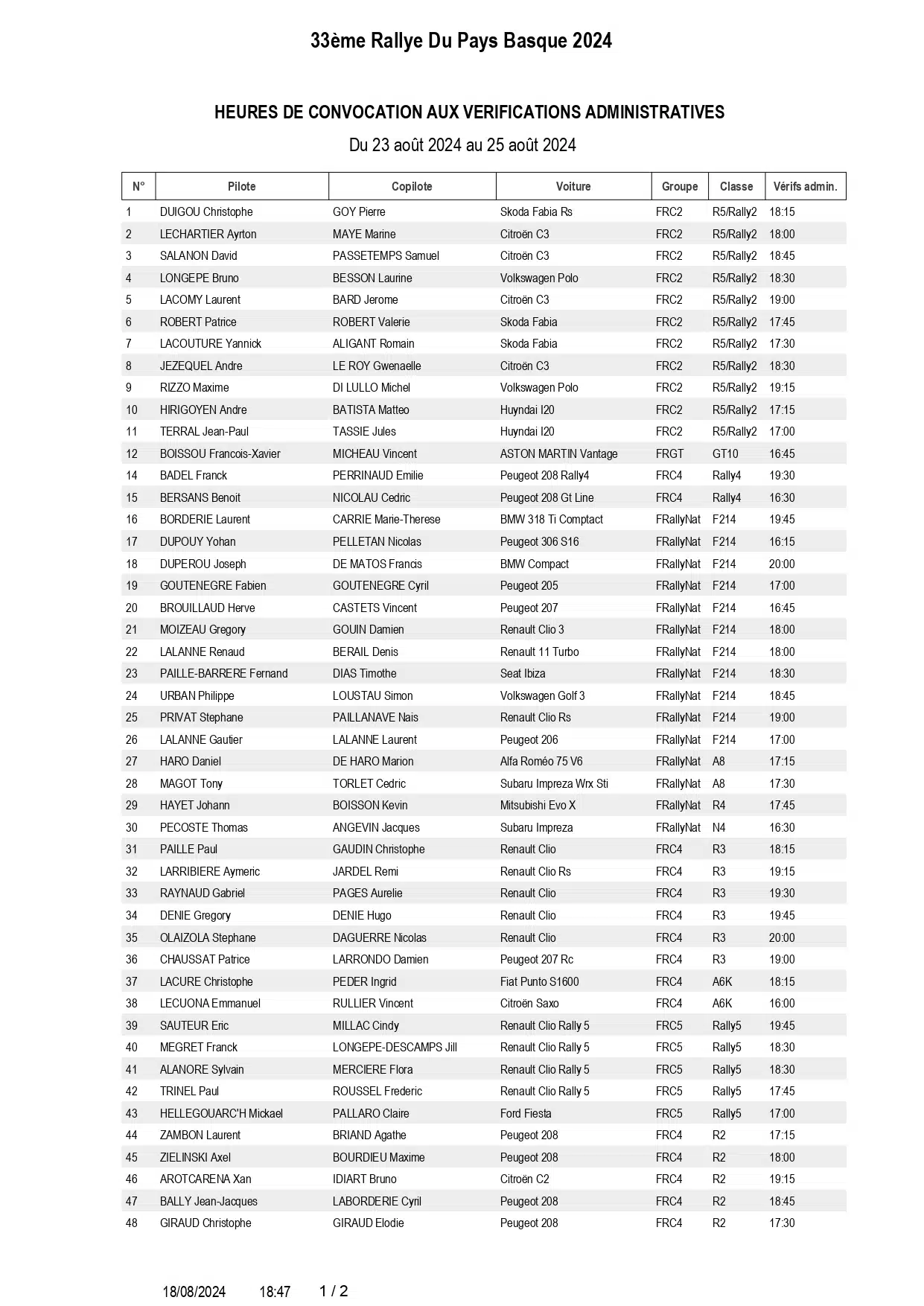 33ème Rallye Du Pays Basque 2024

HEURES DE CONVOCATION AUX VERIFICATIONS ADMINISTRATIVES

Du 23 août 2024 au 25 août 2024

| N° | Pilote | Copilote | Voiture | Groupe | Classe | Vérifs admin. |
|---|---|---|---|---|---|---|
| 1 | DUIGOU Christophe | GOY Pierre | Skoda Fabia Rs | FRC2 | R5/Rally2 | 18:15 |
| 2 | LECHARTIER Ayrton | MAYE Marine | Citroën C3 | FRC2 | R5/Rally2 | 18:00 |
| 3 | SALANON David | PASSETEMPS Samuel | Citroën C3 | FRC2 | R5/Rally2 | 18:45 |
| 4 | LONGEPE Bruno | BESSON Laurine | Volkswagen Polo | FRC2 | R5/Rally2 | 18:30 |
| 5 | LACOMY Laurent | BARD Jerome | Citroën C3 | FRC2 | R5/Rally2 | 19:00 |
| 6 | ROBERT Patrice | ROBERT Valerie | Skoda Fabia | FRC2 | R5/Rally2 | 17:45 |
| 7 | LACOUTURE Yannick | ALIGANT Romain | Skoda Fabia | FRC2 | R5/Rally2 | 17:30 |
| 8 | JEZEQUEL Andre | LE ROY Gwenaelle | Citroën C3 | FRC2 | R5/Rally2 | 18:30 |
| 9 | RIZZO Maxime | DI LULLO Michel | Volkswagen Polo | FRC2 | R5/Rally2 | 19:15 |
| 10 | HIRIGOYEN Andre | BATISTA Matteo | Huyndai I20 | FRC2 | R5/Rally2 | 17:15 |
| 11 | TERRAL Jean-Paul | TASSIE Jules | Huyndai I20 | FRC2 | R5/Rally2 | 17:00 |
| 12 | BOISSOU Francois-Xavier | MICHEAU Vincent | ASTON MARTIN Vantage | FRGT | GT10 | 16:45 |
| 14 | BADEL Franck | PERRINAUD Emilie | Peugeot 208 Rally4 | FRC4 | Rally4 | 19:30 |
| 15 | BERSANS Benoit | NICOLAU Cedric | Peugeot 208 Gt Line | FRC4 | Rally4 | 16:30 |
| 16 | BORDERIE Laurent | CARRIE Marie-Therese | BMW 318 Ti Comptact | FRallyNat | F214 | 19:45 |
| 17 | DUPOUY Yohan | PELLETAN Nicolas | Peugeot 306 S16 | FRallyNat | F214 | 16:15 |
| 18 | DUPEROU Joseph | DE MATOS Francis | BMW Compact | FRallyNat | F214 | 20:00 |
| 19 | GOUTENEGRE Fabien | GOUTENEGRE Cyril | Peugeot 205 | FRallyNat | F214 | 17:00 |
| 20 | BROUILLAUD Herve | CASTETS Vincent | Peugeot 207 | FRallyNat | F214 | 16:45 |
| 21 | MOIZEAU Gregory | GOUIN Damien | Renault Clio 3 | FRallyNat | F214 | 18:00 |
| 22 | LALANNE Renaud | BERAIL Denis | Renault 11 Turbo | FRallyNat | F214 | 18:00 |
| 23 | PAILLE-BARRERE Fernand | DIAS Timothe | Seat Ibiza | FRallyNat | F214 | 18:30 |
| 24 | URBAN Philippe | LOUSTAU Simon | Volkswagen Golf 3 | FRallyNat | F214 | 18:45 |
| 25 | PRIVAT Stephane | PAILLANAVE Nais | Renault Clio Rs | FRallyNat | F214 | 19:00 |
| 26 | LALANNE Gautier | LALANNE Laurent | Peugeot 206 | FRallyNat | F214 | 17:00 |
| 27 | HARO Daniel | DE HARO Marion | Alfa Roméo 75 V6 | FRallyNat | A8 | 17:15 |
| 28 | MAGOT Tony | TORLET Cedric | Subaru Impreza Wrx Sti | FRallyNat | A8 | 17:30 |
| 29 | HAYET Johann | BOISSON Kevin | Mitsubishi Evo X | FRallyNat | R4 | 17:45 |
| 30 | PECOSTE Thomas | ANGEVIN Jacques | Subaru Impreza | FRallyNat | N4 | 16:30 |
| 31 | PAILLE Paul | GAUDIN Christophe | Renault Clio | FRC4 | R3 | 18:15 |
| 32 | LARRIBIERE Aymeric | JARDEL Remi | Renault Clio Rs | FRC4 | R3 | 19:15 |
| 33 | RAYNAUD Gabriel | PAGES Aurelie | Renault Clio | FRC4 | R3 | 19:30 |
| 34 | DENIE Gregory | DENIE Hugo | Renault Clio | FRC4 | R3 | 19:45 |
| 35 | OLAIZOLA Stephane | DAGUERRE Nicolas | Renault Clio | FRC4 | R3 | 20:00 |
| 36 | CHAUSSAT Patrice | LARRONDO Damien | Peugeot 207 Rc | FRC4 | R3 | 19:00 |
| 37 | LACURE Christophe | PEDER Ingrid | Fiat Punto S1600 | FRC4 | A6K | 18:15 |
| 38 | LECUONA Emmanuel | RULLIER Vincent | Citroën Saxo | FRC4 | A6K | 16:00 |
| 39 | SAUTEUR Eric | MILLAC Cindy | Renault Clio Rally 5 | FRC5 | Rally5 | 19:45 |
| 40 | MEGRET Franck | LONGEPE-DESCAMPS Jill | Renault Clio Rally 5 | FRC5 | Rally5 | 18:30 |
| 41 | ALANORE Sylvain | MERCIERE Flora | Renault Clio Rally 5 | FRC5 | Rally5 | 18:30 |
| 42 | TRINEL Paul | ROUSSEL Frederic | Renault Clio Rally 5 | FRC5 | Rally5 | 17:45 |
| 43 | HELLEGOUARC'H Mickael | PALLARO Claire | Ford Fiesta | FRC5 | Rally5 | 17:00 |
| 44 | ZAMBON Laurent | BRIAND Agathe | Peugeot 208 | FRC4 | R2 | 17:15 |
| 45 | ZIELINSKI Axel | BOURDIEU Maxime | Peugeot 208 | FRC4 | R2 | 18:00 |
| 46 | AROTCARENA Xan | IDIART Bruno | Citroën C2 | FRC4 | R2 | 19:15 |
| 47 | BALLY Jean-Jacques | LABORDERIE Cyril | Peugeot 208 | FRC4 | R2 | 18:45 |
| 48 | GIRAUD Christophe | GIRAUD Elodie | Peugeot 208 | FRC4 | R2 | 17:30 |

18/08/2024 18:47 1 / 2